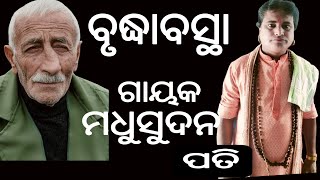 ବୃଦ୍ଧାବସ୍ଥା

ଗାୟକ
ମଧୁସୁଦନ
ପତି